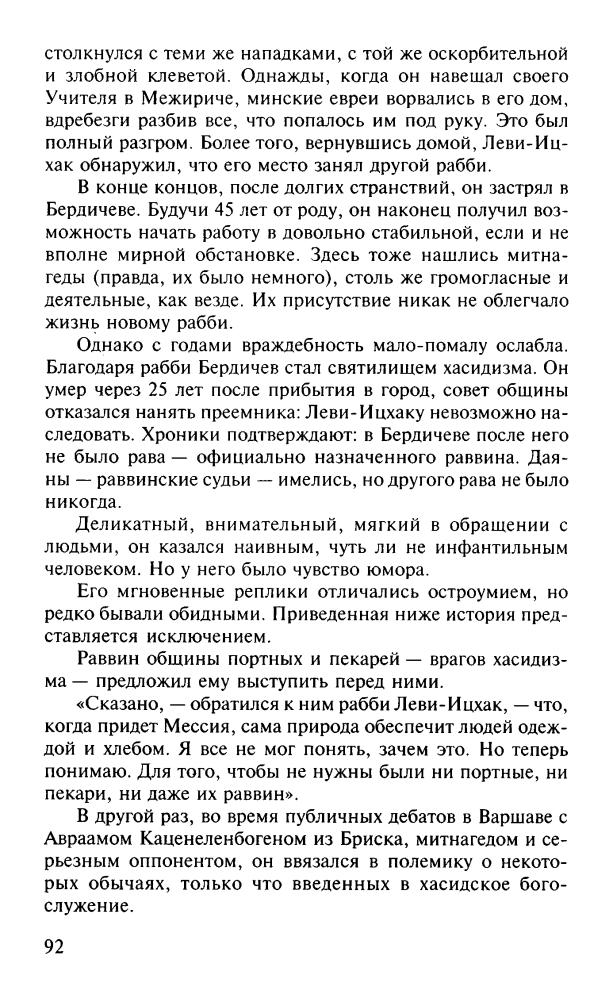 столкнулся с теми же нападками, с той же оскорбительной и злобной клеветой. Однажды, когда он навещал своего Учителя в Межириче, минские евреи ворвались в его дом, вдребезги разбив все, что попалось им под руку. Это был полный разгром. Более того, вернувшись домой, Леви-Ицхак обнаружил, что его место занял другой рабби.

В конце концов, после долгих странствий, он застрял в Бердичеве. Будучи 45 лет от роду, он наконец получил возможность начать работу в довольно стабильной, если и не вполне мирной обстановке. Здесь тоже нашлись митнагеды (правда, их было немного), столь же громогласные и деятельные, как везде. Их присутствие никак не облегчало жизнь новому рабби.

Однако с годами враждебность мало-помалу ослабла. Благодаря рабби Бердичев стал святилищем хасидизма. Он умер через 25 лет после прибытия в город, совет общины отказался нанять преемника: Леви-Ицхаку невозможно наследовать. Хроники подтверждают: в Бердичеве после него не было рава — официально назначенного раввина. Даяны — раввинские судьи — имелись, но другого рава не было никогда.

Деликатный, внимательный, мягкий в обращении с людьми, он казался наивным, чуть ли не инфантильным человеком. Но у него было чувство юмора.

Его мгновенные реплики отличались остроумием, но редко бывали обидными. Приведенная ниже история представляется исключением.

Раввин общины портных и пекарей — врагов хасидизма — предложил ему выступить перед ними.

«Сказано, — обратился к ним рабби Леви-Ицхак, — что, когда придет Мессия, сама природа обеспечит людей одеждой и хлебом. Я все не мог понять, зачем это. Но теперь понимаю. Для того, чтобы не нужны были ни портные, ни пекари, ни даже их раввин».

В другой раз, во время публичных дебатов в Варшаве с Авраамом Каценеленбогеном из Бриска, митнагедом и серьезным оппонентом, он ввязался в полемику о некоторых обычаях, только что введенных в хасидское богослужение.

92